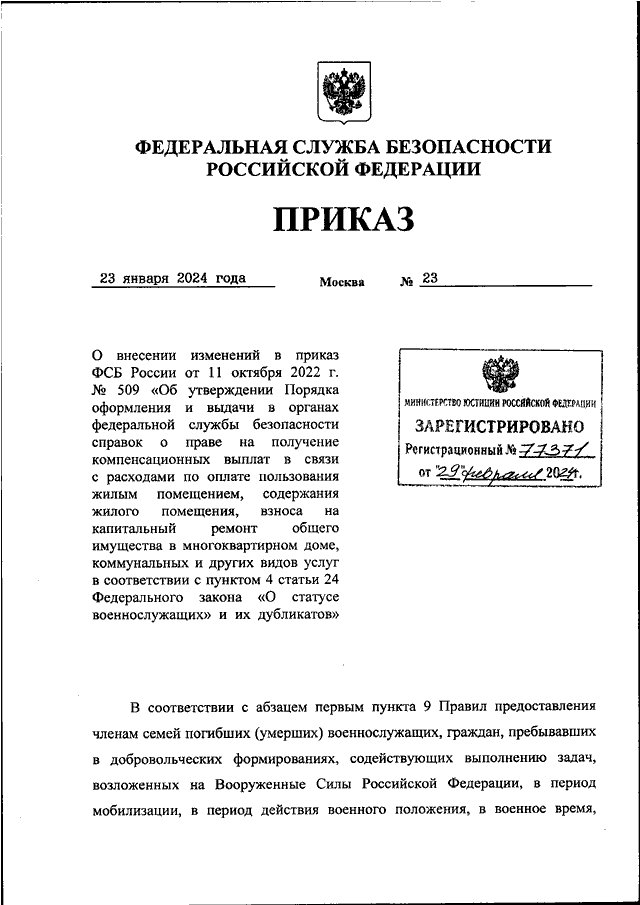 ФЕДЕРАЛЬНАЯ СЛУЖБА БЕЗОПАСНОСТИ
РОССИЙСКОЙ ФЕДЕРАЦИИ

ПРИКАЗ

23 января 2024 года Москва № 23

О внесении изменений в приказ ФСБ России от 11 октября 2022 г. № 509 «Об утверждении Порядка оформления и выдачи в органах федеральной службы безопасности справок о праве на получение компенсационных выплат в связи с расходами по оплате пользования жилым помещением, содержания жилого помещения, взноса на капитальный ремонт общего имущества в многоквартирном доме, коммунальных и других видов услуг в соответствии с пунктом 4 статьи 24 Федерального закона «О статусе военнослужащих» и их дубликатов»

МИНИСТЕРСТВО ЮСТИЦИИ РОССИЙСКОЙ ФЕДЕРАЦИИ
ЗАРЕГИСТРИРОВАНО
Регистрационный № 77371
от "29" февраля 2024г.

В соответствии с абзацем первым пункта 9 Правил предоставления членам семей погибших (умерших) военнослужащих, граждан, пребывавших в добровольческих формированиях, содействующих выполнению задач, возложенных на Вооруженные Силы Российской Федерации, в период мобилизации, в период действия военного положения, в военное время,